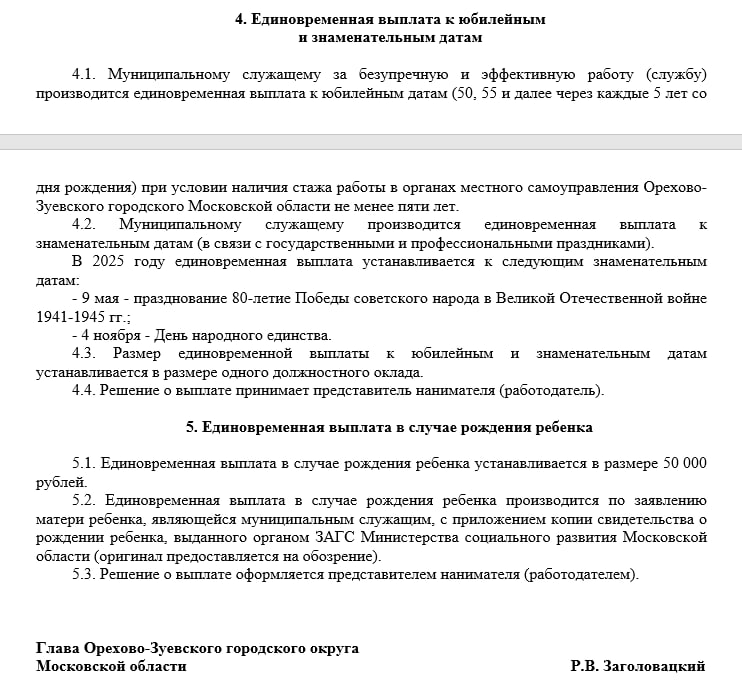 4. Единовременная выплата к юбилейным и знаменательным датам

4.1. Муниципальному служащему за безупречную и эффективную работу (службу) производится единовременная выплата к юбилейным датам (50, 55 и далее через каждые 5 лет со

дня рождения) при условии наличия стажа работы в органах местного самоуправления Орехово-Зуевского городского Московской области не менее пяти лет.

4.2. Муниципальному служащему производится единовременная выплата к знаменательным датам (в связи с государственными и профессиональными праздниками).

В 2025 году единовременная выплата устанавливается к следующим знаменательным датам:

- 9 мая - празднование 80-летие Победы советского народа в Великой Отечественной войне 1941-1945 гг.;

- 4 ноября - День народного единства.

4.3. Размер единовременной выплаты к юбилейным и знаменательным датам устанавливается в размере одного должностного оклада.

4.4. Решение о выплате принимает представитель нанимателя (работодатель).

5. Единовременная выплата в случае рождения ребенка

5.1. Единовременная выплата в случае рождения ребенка устанавливается в размере 50 000 рублей.

5.2. Единовременная выплата в случае рождения ребенка производится по заявлению матери ребенка, являющейся муниципальным служащим, с приложением копии свидетельства о рождении ребенка, выданного органом ЗАГС Министерства социального развития Московской области (оригинал предоставляется на обозрение).

5.3. Решение о выплате оформляется представителем нанимателя (работодателем).

Глава Орехово-Зуевского городского округа
Московской области Р.В. Заголовацкий